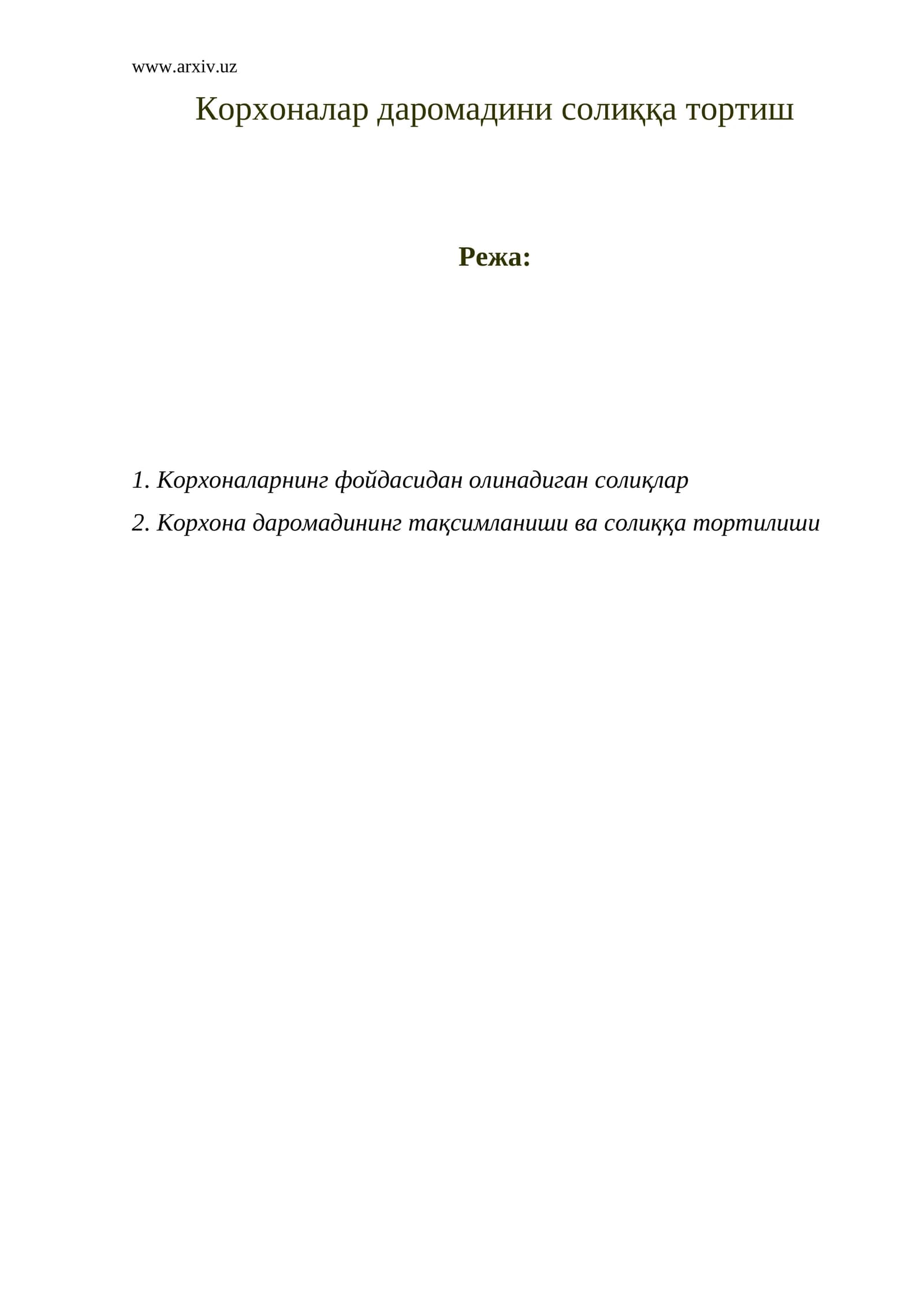 www.arxiv.uz

Корхоналар даромадини солиққа тортиш

Режа:

1. Корхоналарнинг фойдасидан олинадиган солиқлар

2. Корхона даромадининг тақсимланиши ва солиққа тортилиши